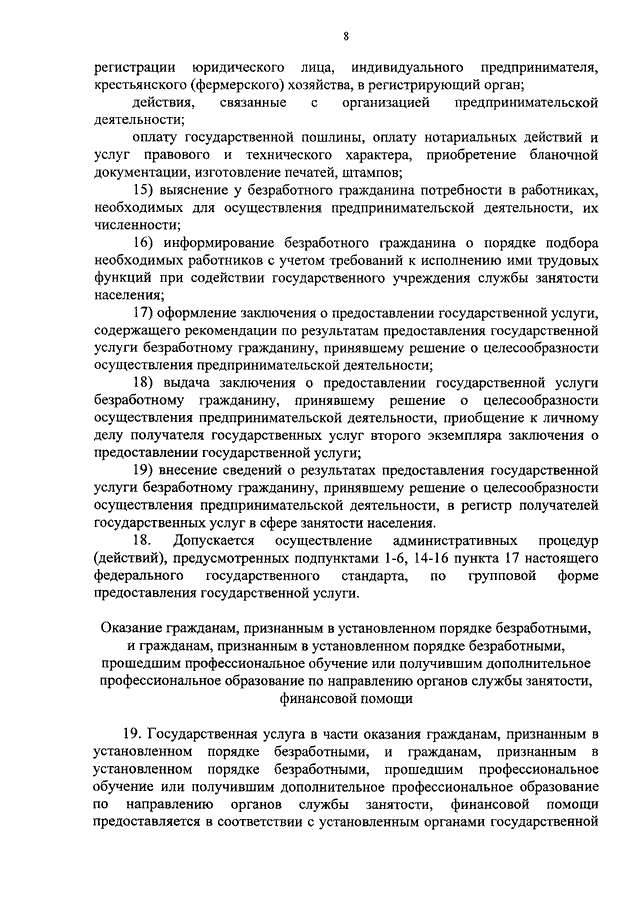 8

регистрации юридического лица, индивидуального предпринимателя, крестьянского (фермерского) хозяйства, в регистрирующий орган;

действия, связанные с организацией предпринимательской деятельности;

оплату государственной пошлины, оплату нотариальных действий и услуг правового и технического характера, приобретение бланочной документации, изготовление печатей, штампов;

15) выяснение у безработного гражданина потребности в работниках, необходимых для осуществления предпринимательской деятельности, их численности;

16) информирование безработного гражданина о порядке подбора необходимых работников с учетом требований к исполнению ими трудовых функций при содействии государственного учреждения службы занятости населения;

17) оформление заключения о предоставлении государственной услуги, содержащего рекомендации по результатам предоставления государственной услуги безработному гражданину, принявшему решение о целесообразности осуществления предпринимательской деятельности;

18) выдача заключения о предоставлении государственной услуги безработному гражданину, принявшему решение о целесообразности осуществления предпринимательской деятельности, приобщение к личному делу получателя государственных услуг второго экземпляра заключения о предоставлении государственной услуги;

19) внесение сведений о результатах предоставления государственной услуги безработному гражданину, принявшему решение о целесообразности осуществления предпринимательской деятельности, в регистр получателей государственных услуг в сфере занятости населения.

18. Допускается осуществление административных процедур (действий), предусмотренных подпунктами 1-6, 14-16 пункта 17 настоящего федерального государственного стандарта, по групповой форме предоставления государственной услуги.

Оказание гражданам, признанным в установленном порядке безработными, и гражданам, признанным в установленном порядке безработными, прошедшим профессиональное обучение или получившим дополнительное профессиональное образование по направлению органов службы занятости, финансовой помощи

19. Государственная услуга в части оказания гражданам, признанным в установленном порядке безработными, и гражданам, признанным в установленном порядке безработными, прошедшим профессиональное обучение или получившим дополнительное профессиональное образование по направлению органов службы занятости, финансовой помощи предоставляется в соответствии с установленным органами государственной